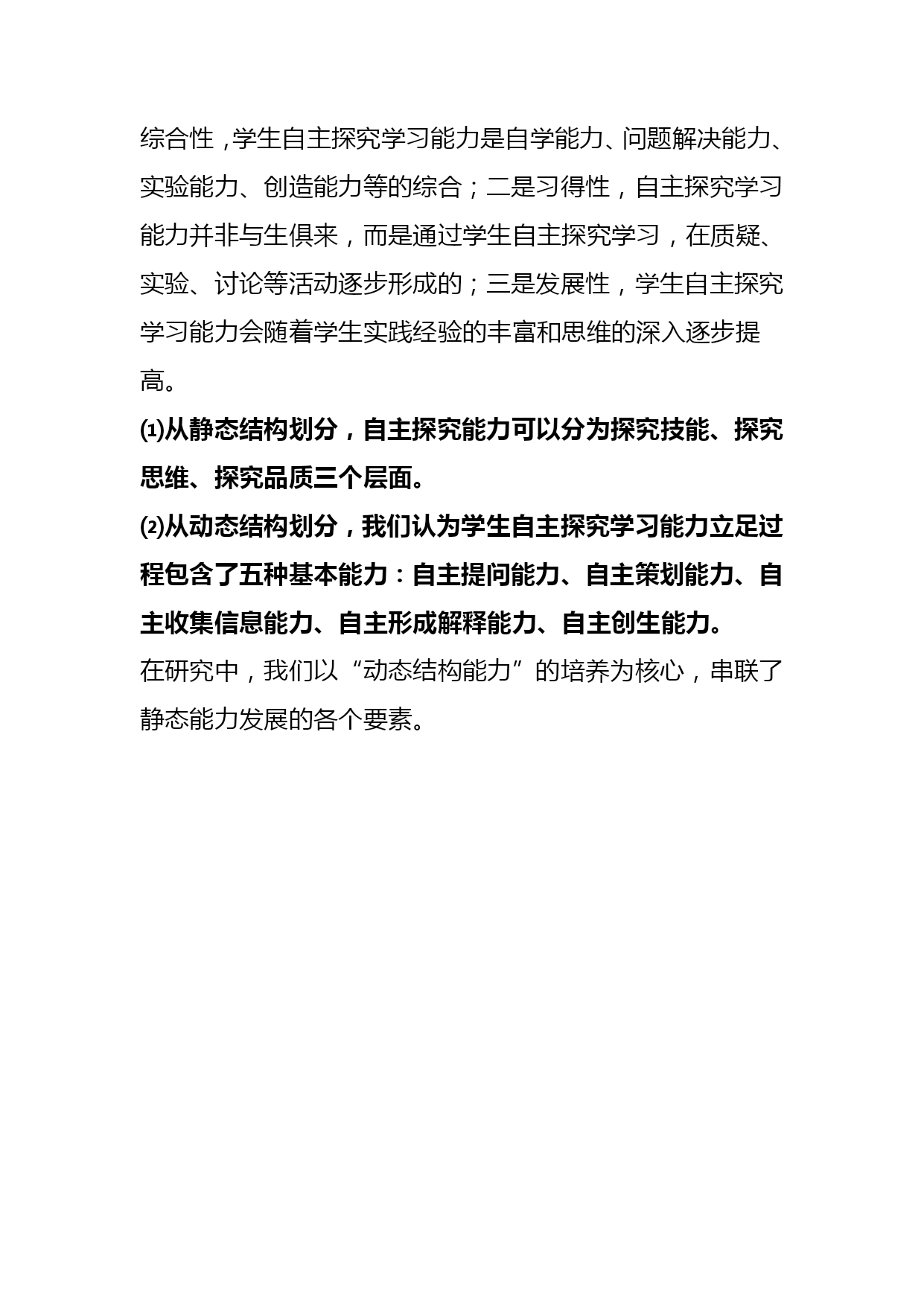 综合性，学生自主探究学习能力是自学能力、问题解决能力、实验能力、创造能力等的综合；二是习得性，自主探究学习能力并非与生俱来，而是通过学生自主探究学习，在质疑、实验、讨论等活动逐步形成的；三是发展性，学生自主探究学习能力会随着学生实践经验的丰富和思维的深入逐步提高。

⑴从静态结构划分，自主探究能力可以分为探究技能、探究思维、探究品质三个层面。

⑵从动态结构划分，我们认为学生自主探究学习能力立足过程包含了五种基本能力：自主提问能力、自主策划能力、自主收集信息能力、自主形成解释能力、自主创生能力。

在研究中，我们以“动态结构能力”的培养为核心，串联了静态能力发展的各个要素。